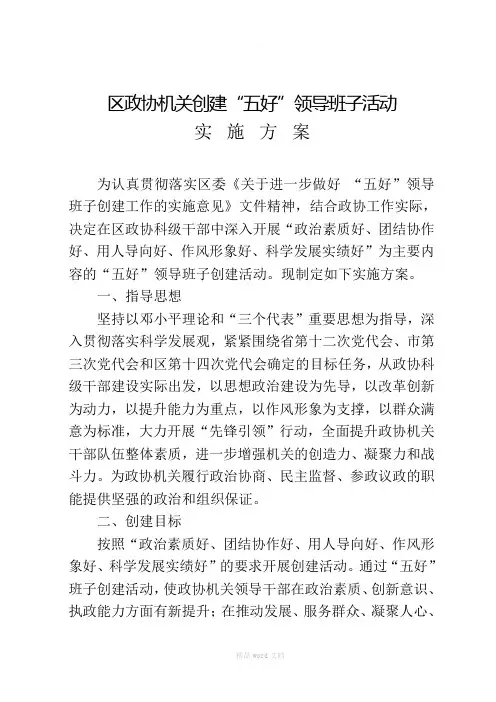 区政协机关创建“五好”领导班子活动
实 施 方 案

为认真贯彻落实区委《关于进一步做好 “五好”领导班子创建工作的实施意见》文件精神，结合政协工作实际，决定在区政协科级干部中深入开展“政治素质好、团结协作好、用人导向好、作风形象好、科学发展实绩好”为主要内容的“五好”领导班子创建活动。现制定如下实施方案。

一、指导思想

坚持以邓小平理论和“三个代表”重要思想为指导，深入贯彻落实科学发展观，紧紧围绕省第十二次党代会、市第三次党代会和区第十四次党代会确定的目标任务，从政协科级干部建设实际出发，以思想政治建设为先导，以改革创新为动力，以提升能力为重点，以作风形象为支撑，以群众满意为标准，大力开展“先锋引领”行动，全面提升政协机关干部队伍整体素质，进一步增强机关的创造力、凝聚力和战斗力。为政协机关履行政治协商、民主监督、参政议政的职能提供坚强的政治和组织保证。

二、创建目标

按照“政治素质好、团结协作好、用人导向好、作风形象好、科学发展实绩好”的要求开展创建活动。通过“五好”班子创建活动，使政协机关领导干部在政治素质、创新意识、执政能力方面有新提升；在推动发展、服务群众、凝聚人心、

精品 word 文档